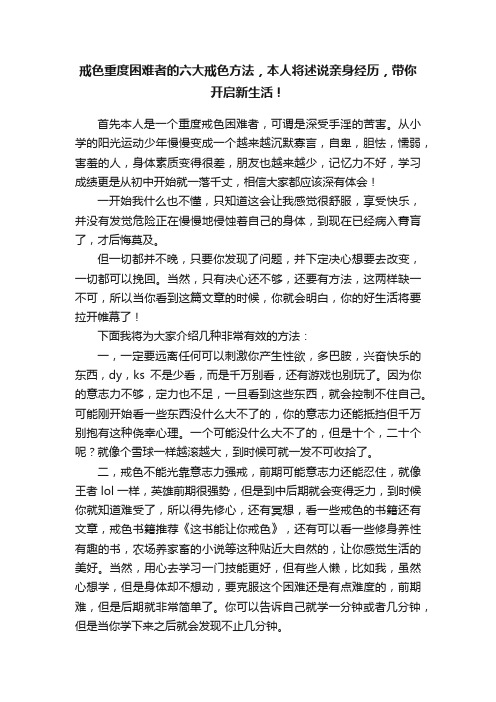 戒色重度困难者的六大戒色方法，本人将述说亲身经历，带你开启新生活！

首先本人是一个重度戒色困难者，可谓是深受手淫的苦害。从小学的阳光运动少年慢慢变成一个越来越沉默寡言，自卑，胆怯，懦弱，害羞的人，身体素质变得很差，朋友也越来越少，记忆力不好，学习成绩更是从初中开始就一落千丈，相信大家都应该深有体会！

一开始我什么也不懂，只知道这会让我感觉很舒服，享受快乐，并没有发觉危险正在慢慢地侵蚀着自己的身体，到现在已经病入膏肓了，才后悔莫及。

但一切都并不晚，只要你发现了问题，并下定决心想要去改变，一切都可以挽回。当然，只有决心还不够，还要有方法，这两样缺一不可，所以当你看到这篇文章的时候，你就会明白，你的好生活将要拉开帷幕了！

下面我将为大家介绍几种非常有效的方法：

一，一定要远离任何可以刺激你产生性欲，多巴胺，兴奋快乐的东西，dy，ks 不是少看，而是千万别看，还有游戏也别玩了。因为你的意志力不够，定力也不足，一旦看到这些东西，就会控制不住自己。可能刚开始看一些东西没什么大不了的，你的意志力还能抵挡但千万别抱有这种侥幸心理。一个可能没什么大不了的，但是十个，二十个呢？就像个雪球一样越滚越大，到时候可就一发不可收拾了。

二，戒色不能光靠意志力强戒，前期可能意志力还能忍住，就像王者 lol 一样，英雄前期很强势，但是到中后期就会变得乏力，到时候你就知道难受了，所以得先修心，还有冥想，看一些戒色的书籍还有文章，戒色书籍推荐《这书能让你戒色》，还有可以看一些修身养性有趣的书，农场养家畜的小说等这种贴近大自然的，让你感觉生活的美好。当然，用心去学习一门技能更好，但有些人懒，比如我，虽然心想学，但是身体却不想动，要克服这个困难还是有点难度的，前期难，但是后期就非常简单了。你可以告诉自己就学一分钟或者几分钟，但是当你学下来之后就会发现不止几分钟。